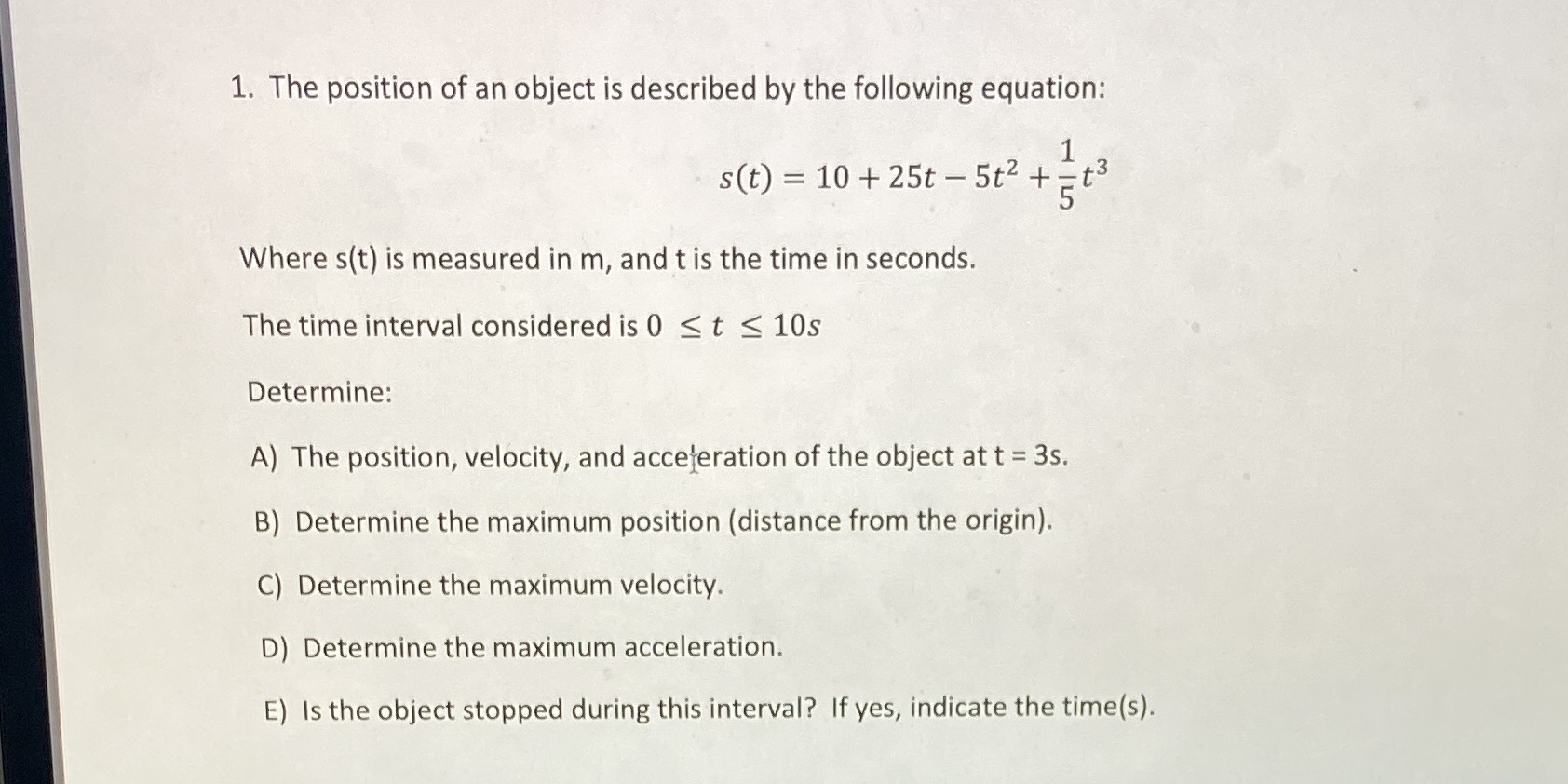 1. The position of an object is described by the following equation:

$s(t) = 10 + 25t - 5t^2 + \frac{1}{5}t^3$

Where s(t) is measured in m, and t is the time in seconds.

The time interval considered is $0 \leq t \leq 10s$

Determine:

A) The position, velocity, and acceleration of the object at t = 3s.

B) Determine the maximum position (distance from the origin).

C) Determine the maximum velocity.

D) Determine the maximum acceleration.

E) Is the object stopped during this interval? If yes, indicate the time(s).